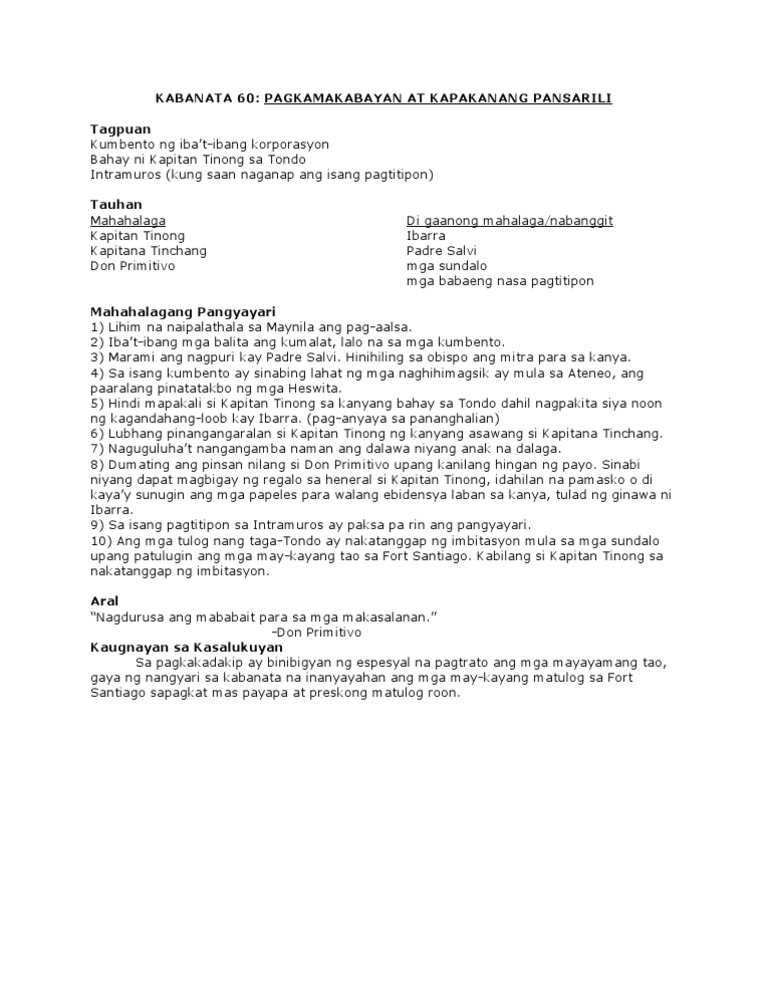 KABANATA 60: PAGKAMAKABAYAN AT KAPAKANANG PANSARILI

Tagpuan
Kumbento ng iba't-ibang korporasyon
Bahay ni Kapitan Tinong sa Tondo
Intramuros (kung saan naganap ang isang pagtitipon)

Tauhan
Mahahalaga
Kapitan Tinong
Kapitana Tinchang
Don Primitivo

Di gaanong mahalaga/nabanggit
Ibarra
Padre Salvi
mga sundalo
mga babaeng nasa pagtitipon

Mahahalagang Pangyayari
1) Lihim na naipalathala sa Maynila ang pag-aalsa.
2) Iba't-ibang mga balita ang kumalat, lalo na sa mga kumbento.
3) Marami ang nagpuri kay Padre Salvi. Hinihiling sa obispo ang mitra para sa kanya.
4) Sa isang kumbento ay sinabing lahat ng mga naghihimagsik ay mula sa Ateneo, ang paaralang pinatatakbo ng mga Heswita.
5) Hindi mapakali si Kapitan Tinong sa kanyang bahay sa Tondo dahil nagpakita siya noon ng kagandahang-loob kay Ibarra. (pag-anyaya sa pananghalian)
6) Lubhang pinangangaralan si Kapitan Tinong ng kanyang asawang si Kapitana Tinchang.
7) Naguguluha't nangangamba naman ang dalawa niyang anak na dalaga.
8) Dumating ang pinsan nilang si Don Primitivo upang kanilang hingan ng payo. Sinabi niyang dapat magbigay ng regalo sa heneral si Kapitan Tinong, idahilan na pamasko o di kaya'y sunugin ang mga papeles para walang ebidensya laban sa kanya, tulad ng ginawa ni Ibarra.
9) Sa isang pagtitipon sa Intramuros ay paksa pa rin ang pangyayari.
10) Ang mga tulog nang taga-Tondo ay nakatanggap ng imbitasyon mula sa mga sundalo upang patulugin ang mga may-kayang tao sa Fort Santiago. Kabilang si Kapitan Tinong sa nakatanggap ng imbitasyon.

Aral
"Nagdurusa ang mababait para sa mga makasalanan."
-Don Primitivo

Kaugnayan sa Kasalukuyan
Sa pagkakadakip ay binibigyan ng espesyal na pagtrato ang mga mayayamang tao, gaya ng nangyari sa kabanata na inanyayahan ang mga may-kayang matulog sa Fort Santiago sapagkat mas payapa at preskong matulog roon.